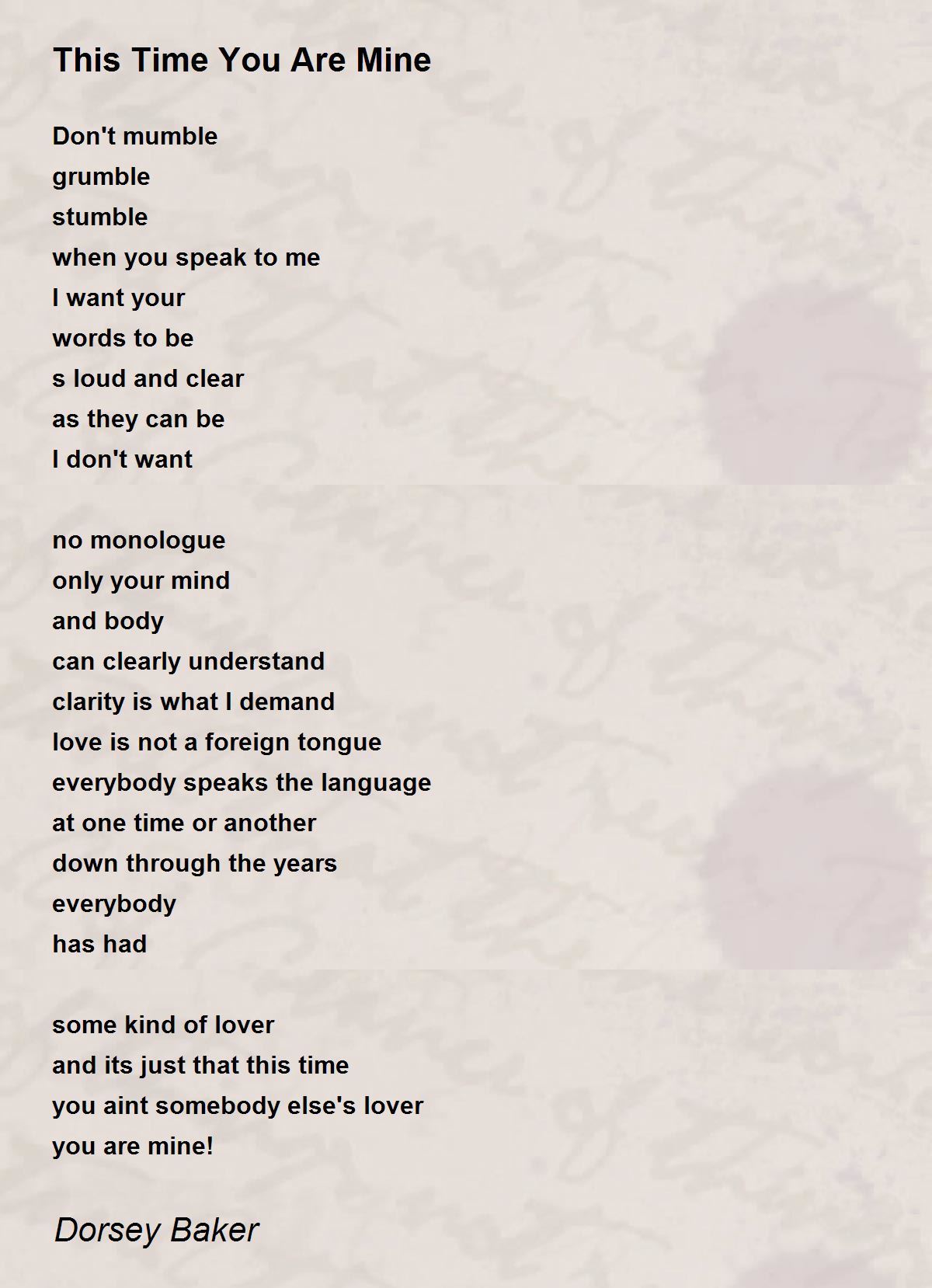 This Time You Are Mine

Don't mumble
grumble
stumble
when you speak to me
I want your
words to be
s loud and clear
as they can be
I don't want

no monologue
only your mind
and body
can clearly understand
clarity is what I demand
love is not a foreign tongue
everybody speaks the language
at one time or another
down through the years
everybody
has had

some kind of lover
and its just that this time
you aint somebody else's lover
you are mine!

Dorsey Baker